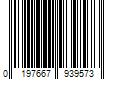 0 197667 939573